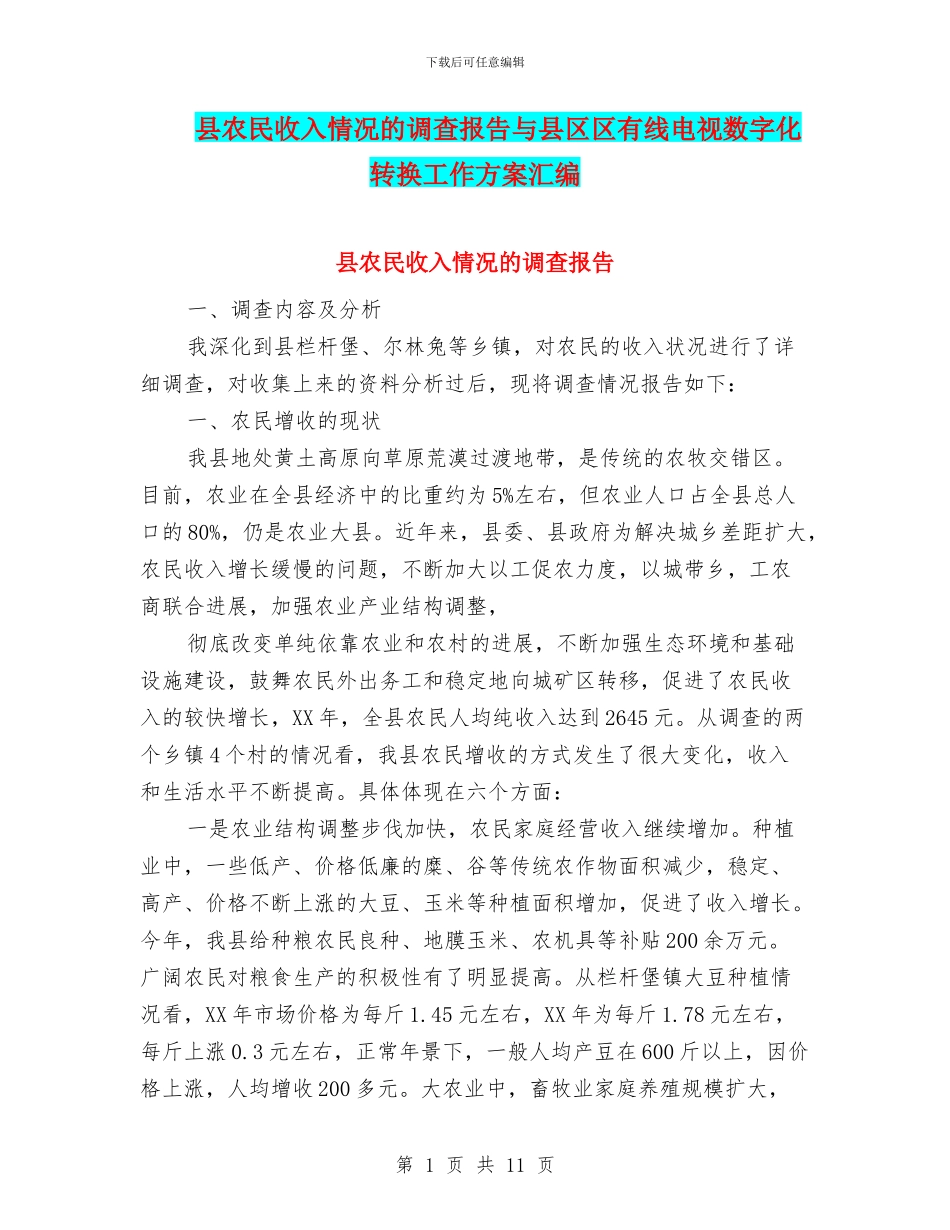 下载后可任意编辑

县农民收入情况的调查报告与县区区有线电视数字化转换工作方案汇编

县农民收入情况的调查报告

一、调查内容及分析

我深化到县栏杆堡、尔林兔等乡镇，对农民的收入状况进行了详细调查，对收集上来的资料分析过后，现将调查情况报告如下：

一、农民增收的现状

我县地处黄土高原向草原荒漠过渡地带，是传统的农牧交错区。目前，农业在全县经济中的比重约为5%左右，但农业人口占全县总人口的80%，仍是农业大县。近年来，县委、县政府为解决城乡差距扩大，农民收入增长缓慢的问题，不断加大以工促农力度，以城带乡，工农商联合进展，加强农业产业结构调整，

彻底改变单纯依靠农业和农村的进展，不断加强生态环境和基础设施建设，鼓舞农民外出务工和稳定地向城矿区转移，促进了农民收入的较快增长，XX年，全县农民人均纯收入达到2645元。从调查的两个乡镇4个村的情况看，我县农民增收的方式发生了很大变化，收入和生活水平不断提高。具体体现在六个方面：

一是农业结构调整步伐加快，农民家庭经营收入继续增加。种植业中，一些低产、价格低廉的糜、谷等传统农作物面积减少，稳定、高产、价格不断上涨的大豆、玉米等种植面积增加，促进了收入增长。今年，我县给种粮农民良种、地膜玉米、农机具等补贴200余万元。广阔农民对粮食生产的积极性有了明显提高。从栏杆堡镇大豆种植情况看，XX年市场价格为每斤1.45元左右，XX年为每斤1.78元左右，每斤上涨0.3元左右，正常年景下，一般人均产豆在600斤以上，因价格上涨，人均增收200多元。大农业中，畜牧业家庭养殖规模扩大，

第 1 页 共 11 页